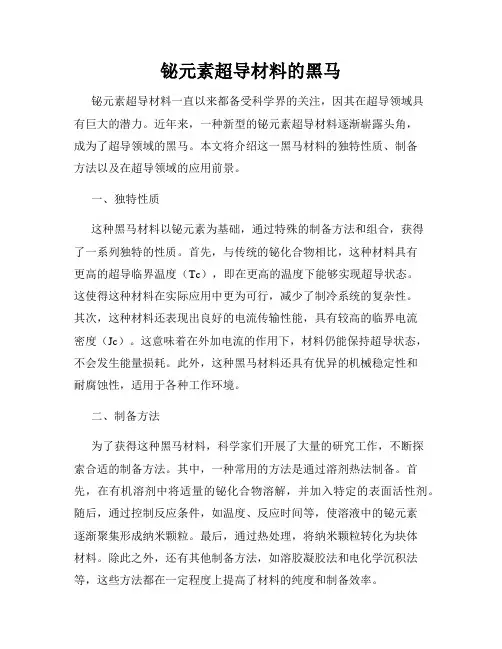 铋元素超导材料的黑马

铋元素超导材料一直以来都备受科学界的关注，因其在超导领域具有巨大的潜力。近年来，一种新型的铋元素超导材料逐渐崭露头角，成为了超导领域的黑马。本文将介绍这一黑马材料的独特性质、制备方法以及在超导领域的应用前景。

一、独特性质

这种黑马材料以铋元素为基础，通过特殊的制备方法和组合，获得了一系列独特的性质。首先，与传统的铋化合物相比，这种材料具有更高的超导临界温度（Tc），即在更高的温度下能够实现超导状态。这使得这种材料在实际应用中更为可行，减少了制冷系统的复杂性。其次，这种材料还表现出良好的电流传输性能，具有较高的临界电流密度（Jc）。这意味着在外加电流的作用下，材料仍能保持超导状态，不会发生能量损耗。此外，这种黑马材料还具有优异的机械稳定性和耐腐蚀性，适用于各种工作环境。

二、制备方法

为了获得这种黑马材料，科学家们开展了大量的研究工作，不断探索合适的制备方法。其中，一种常用的方法是通过溶剂热法制备。首先，在有机溶剂中将适量的铋化合物溶解，并加入特定的表面活性剂。随后，通过控制反应条件，如温度、反应时间等，使溶液中的铋元素逐渐聚集形成纳米颗粒。最后，通过热处理，将纳米颗粒转化为块体材料。除此之外，还有其他制备方法，如溶胶凝胶法和电化学沉积法等，这些方法都在一定程度上提高了材料的纯度和制备效率。